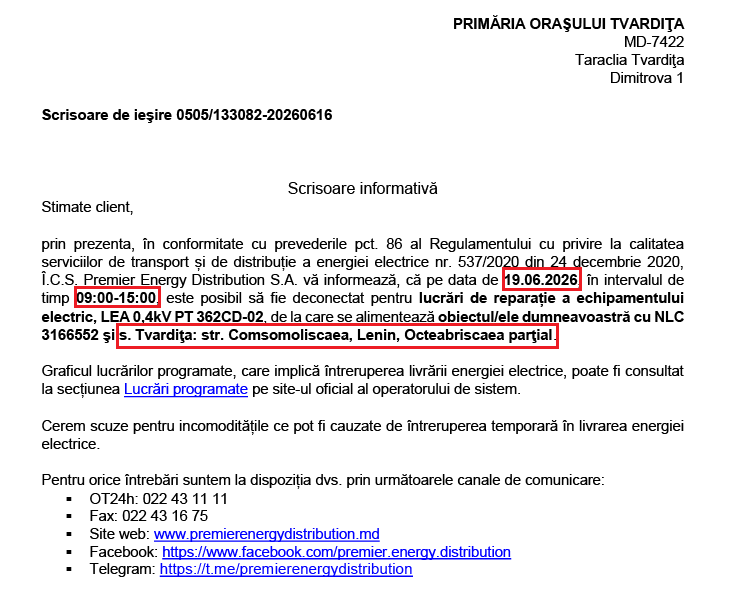 PRIMĂRIA ORAŞULUI TVARDIŢA
MD-7422
Taraclia Tvardiţa
Dimitrova 1

Scrisoare de ieşire 0505/133082-20260616

Scrisoare informativă

Stimate client,

prin prezenta, în conformitate cu prevederile pct. 86 al Regulamentului cu privire la calitatea serviciilor de transport și de distribuție a energiei electrice nr. 537/2020 din 24 decembrie 2020, Î.C.S. Premier Energy Distribution S.A. vă informează, că pe data de 19.06.2026, în intervalul de timp 09:00-15:00, este posibil să fie deconectat pentru lucrări de reparație a echipamentului electric, LEA 0,4kV PT 362CD-02, de la care se alimentează obiectul/ele dumneavoastră cu NLC 3166552 şi s. Tvardiţa: str. Comsomoliscaea, Lenin, Octeabriscaea parţial.

Graficul lucrărilor programate, care implică întreruperea livrării energiei electrice, poate fi consultat la secțiunea Lucrări programate pe site-ul oficial al operatorului de sistem.

Cerem scuze pentru incomoditățile ce pot fi cauzate de întreruperea temporară în livrarea energiei electrice.

Pentru orice întrebări suntem la dispoziția dvs. prin următoarele canale de comunicare:
▪ OT24h: 022 43 11 11
▪ Fax: 022 43 16 75
▪ Site web: www.premierenergydistribution.md
▪ Facebook: https://www.facebook.com/premier.energy.distribution
▪ Telegram: https://t.me/premierenergydistribution